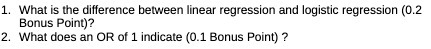 1. What is the difference between linear regression and logistic regression (0.2 Bonus Point)?
2. What does an OR of 1 indicate (0.1 Bonus Point) ?